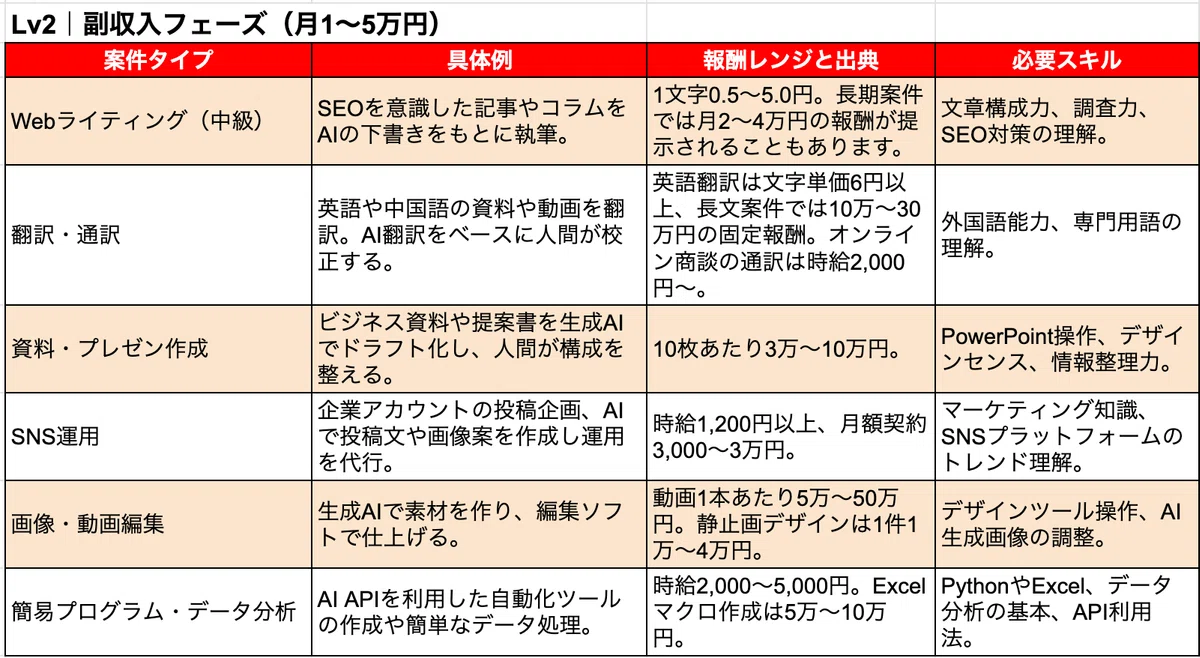 Lv2｜副収入フェーズ（月1〜5万円）

| 案件タイプ | 具体例 | 報酬レンジと出典 | 必要スキル |
|---|---|---|---|
| Webライティング（中級） | SEOを意識した記事やコラムをAIの下書きをもとに執筆。 | 1文字0.5〜5.0円。長期案件では月2〜4万円の報酬が提示されることもあります。 | 文章構成力、調査力、SEO対策の理解。 |
| 翻訳・通訳 | 英語や中国語の資料や動画を翻訳。AI翻訳をベースに人間が校正する。 | 英語翻訳は文字単価6円以上、長文案件では10万〜30万円の固定報酬。オンライン商談の通訳は時給2,000円〜。 | 外国語能力、専門用語の理解。 |
| 資料・プレゼン作成 | ビジネス資料や提案書を生成AIでドラフト化し、人間が構成を整える。 | 10枚あたり3万〜10万円。 | PowerPoint操作、デザインセンス、情報整理力。 |
| SNS運用 | 企業アカウントの投稿企画、AIで投稿文や画像案を作成し運用を代行。 | 時給1,200円以上、月額契約3,000〜3万円。 | マーケティング知識、SNSプラットフォームのトレンド理解。 |
| 画像・動画編集 | 生成AIで素材を作り、編集ソフトで仕上げる。 | 動画1本あたり5万〜50万円。静止画デザインは1件1万〜4万円。 | デザインツール操作、AI生成画像の調整。 |
| 簡易プログラム・データ分析 | AI APIを利用した自動化ツールの作成や簡単なデータ処理。 | 時給2,000〜5,000円。Excelマクロ作成は5万〜10万円。 | PythonやExcel、データ分析の基本、API利用法。 |